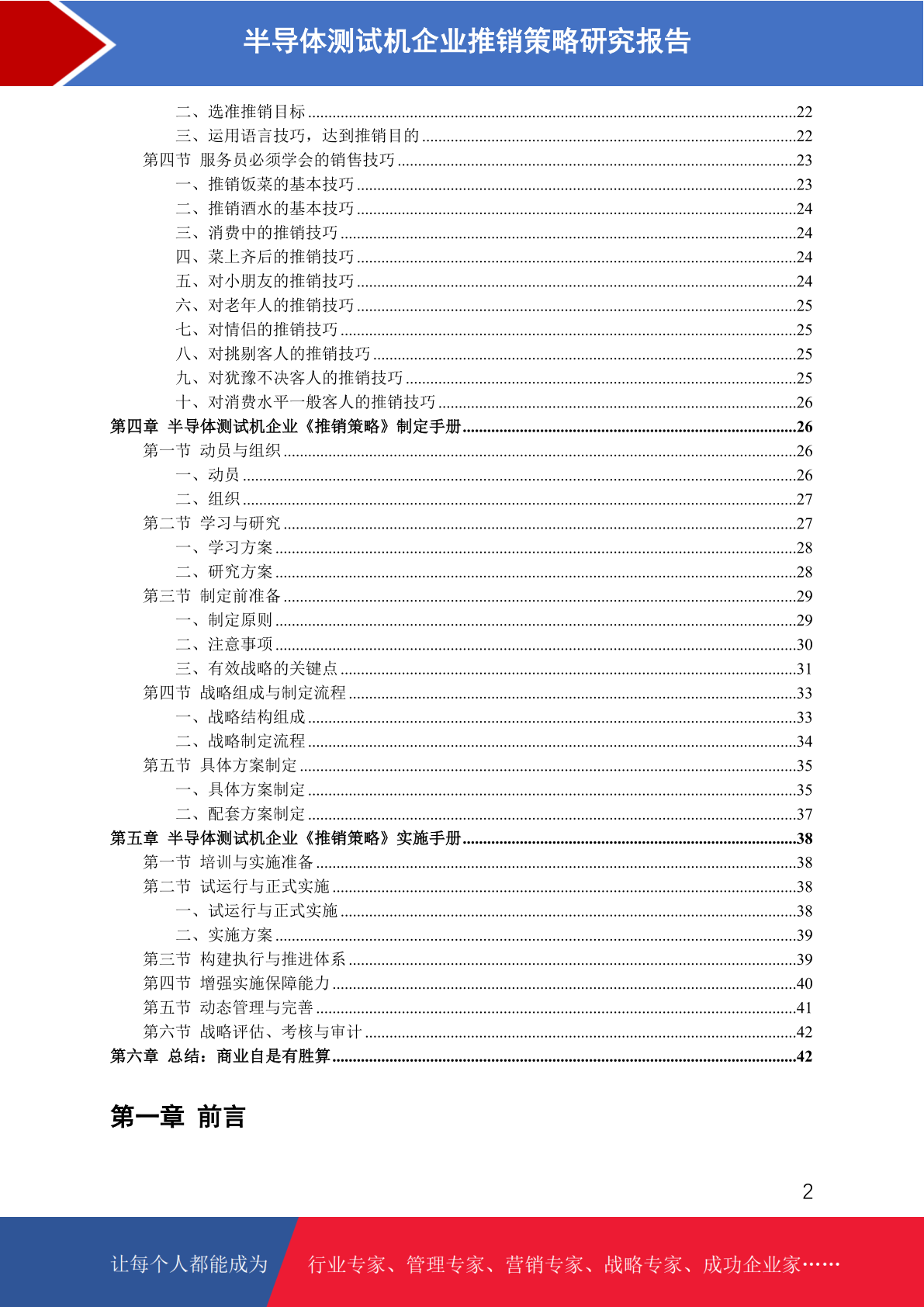 半导体测试机企业推销策略研究报告

二、选准推销目标......22
三、运用语言技巧，达到推销目的......22
第四节 服务员必须学会的销售技巧......23
一、推销饭菜的基本技巧......23
二、推销酒水的基本技巧......24
三、消费中的推销技巧......24
四、菜上齐后的推销技巧......24
五、对小朋友的推销技巧......24
六、对老年人的推销技巧......25
七、对情侣的推销技巧......25
八、对挑剔客人的推销技巧......25
九、对犹豫不决客人的推销技巧......25
十、对消费水平一般客人的推销技巧......26
第四章 半导体测试机企业《推销策略》制定手册......26
第一节 动员与组织......26
一、动员......26
二、组织......27
第二节 学习与研究......27
一、学习方案......28
二、研究方案......28
第三节 制定前准备......29
一、制定原则......29
二、注意事项......30
三、有效战略的关键点......31
第四节 战略组成与制定流程......33
一、战略结构组成......33
二、战略制定流程......34
第五节 具体方案制定......35
一、具体方案制定......35
二、配套方案制定......37
第五章 半导体测试机企业《推销策略》实施手册......38
第一节 培训与实施准备......38
第二节 试运行与正式实施......38
一、试运行与正式实施......38
二、实施方案......39
第三节 构建执行与推进体系......39
第四节 增强实施保障能力......40
第五节 动态管理与完善......41
第六节 战略评估、考核与审计......42
第六章 总结：商业自是有胜算......42

第一章 前言

2

让每个人都能成为 行业专家、管理专家、营销专家、战略专家、成功企业家……